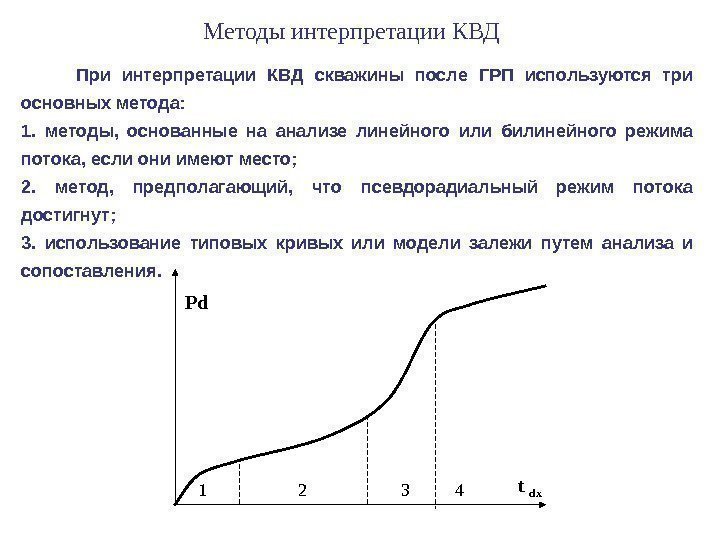 Методы интерпретации КВД

При интерпретации КВД скважины после ГРП используются три основных метода:

1. методы, основанные на анализе линейного или билинейного режима потока, если они имеют место;

2. метод, предполагающий, что псевдорадиальный режим потока достигнут;

3. использование типовых кривых или модели залежи путем анализа и сопоставления.

Pd

1 2 3 4

$t_{dx}$